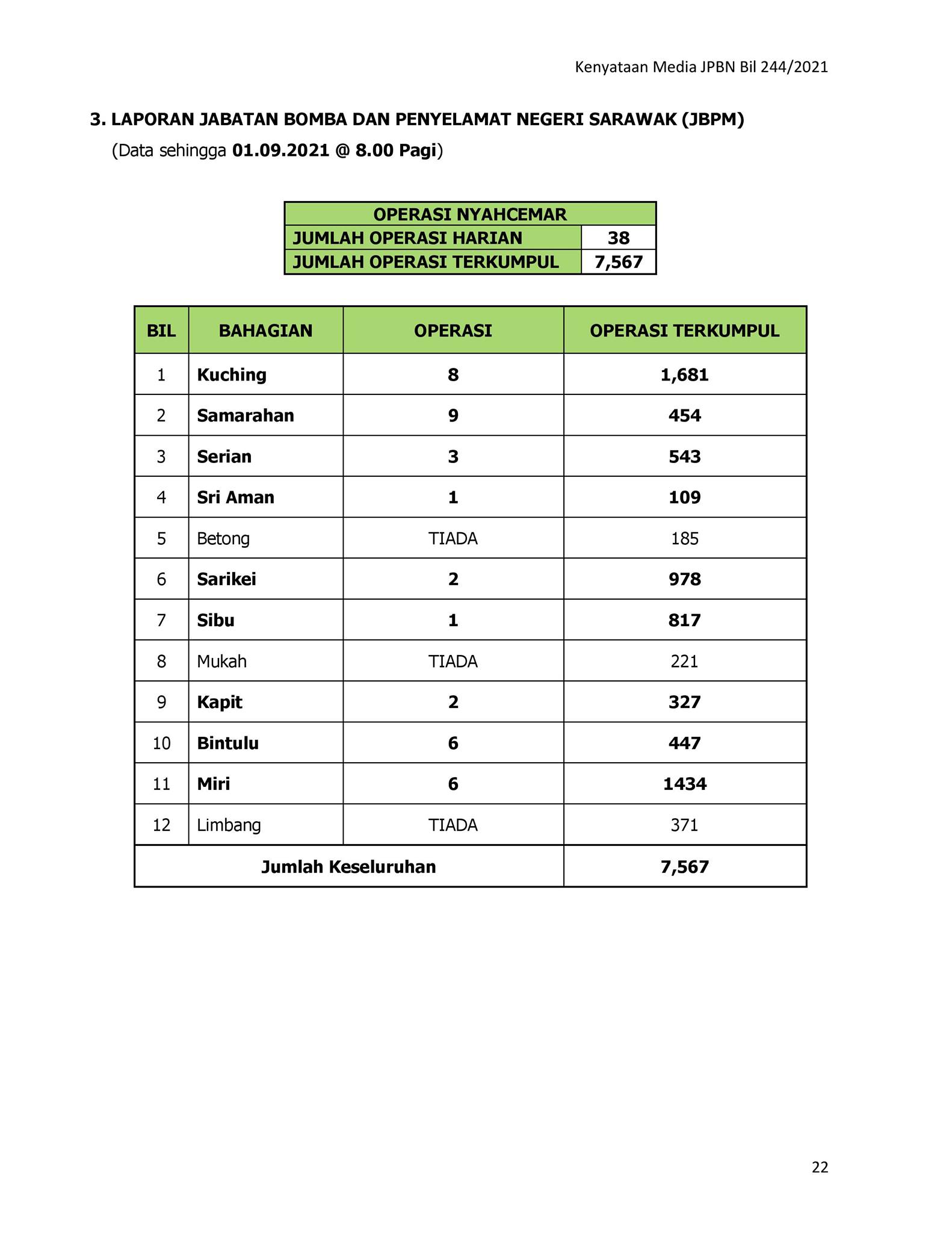 Kenyataan Media JPBN Bil 244/2021

3. LAPORAN JABATAN BOMBA DAN PENYELAMAT NEGERI SARAWAK (JBPM)
(Data sehingga 01.09.2021 @ 8.00 Pagi)

| OPERASI NYAHCEMAR | |
|---|---|
| JUMLAH OPERASI HARIAN | 38 |
| JUMLAH OPERASI TERKUMPUL | 7,567 |

| BIL | BAHAGIAN | OPERASI | OPERASI TERKUMPUL |
|---|---|---|---|
| 1 | Kuching | 8 | 1,681 |
| 2 | Samarahan | 9 | 454 |
| 3 | Serian | 3 | 543 |
| 4 | Sri Aman | 1 | 109 |
| 5 | Betong | TIADA | 185 |
| 6 | Sarikei | 2 | 978 |
| 7 | Sibu | 1 | 817 |
| 8 | Mukah | TIADA | 221 |
| 9 | Kapit | 2 | 327 |
| 10 | Bintulu | 6 | 447 |
| 11 | Miri | 6 | 1434 |
| 12 | Limbang | TIADA | 371 |
| Jumlah Keseluruhan | | | 7,567 |

22